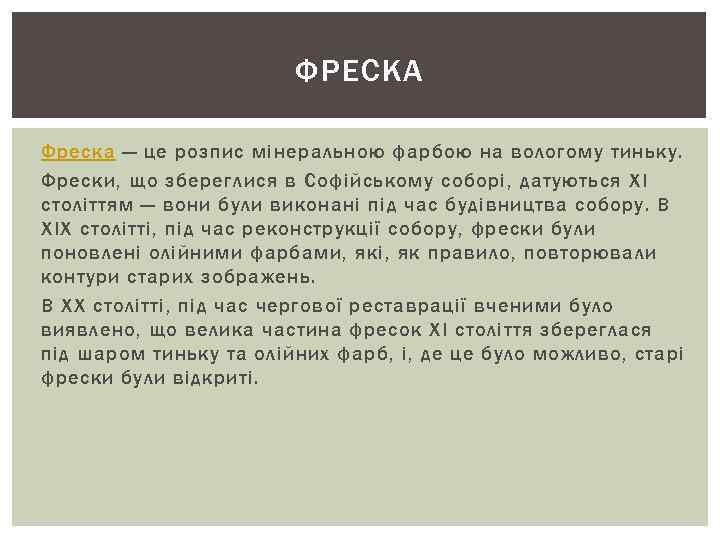 ФРЕСКА

Фреска — це розпис мінеральною фарбою на вологому тиньку.

Фрески, що збереглися в Софійському соборі, датуються XI століттям — вони були виконані під час будівництва собору. В XIX столітті, під час реконструкції собору, фрески були поновлені олійними фарбами, які, як правило, повторювали контури старих зображень.

В XX столітті, під час чергової реставрації вченими було виявлено, що велика частина фресок XI століття збереглася під шаром тиньку та олійних фарб, і, де це було можливо, старі фрески були відкриті.